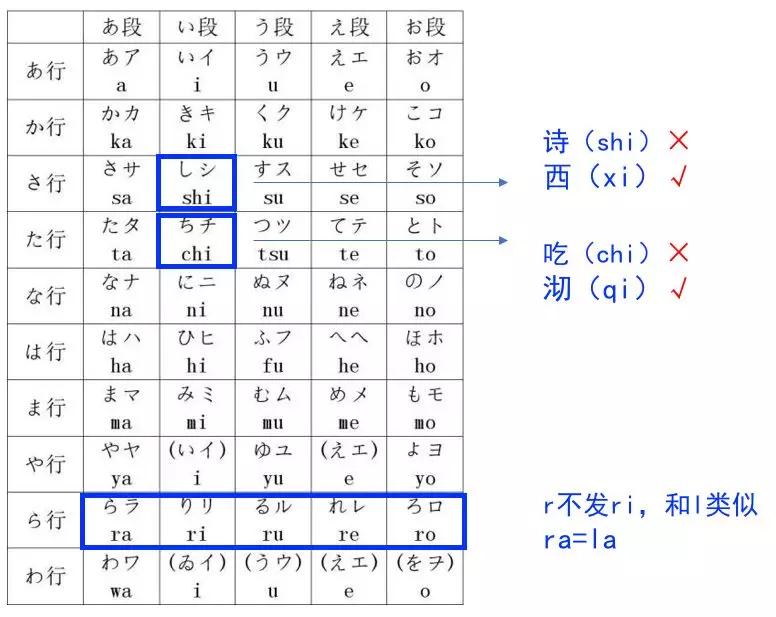 |  | あ段 | い段 | う段 | え段 | お段 |
|---|---|---|---|---|---|
| あ行 | あア a | いイ i | うウ u | えエ e | おオ o |
| か行 | かカ ka | きキ ki | くク ku | けケ ke | こコ ko |
| さ行 | さサ sa | しシ shi | すス su | せセ se | そソ so |
| た行 | たタ ta | ちチ chi | つツ tsu | てテ te | とト to |
| な行 | なナ na | にニ ni | ぬヌ nu | ねネ ne | のノ no |
| は行 | はハ ha | ひヒ hi | ふフ fu | へヘ he | ほホ ho |
| ま行 | まマ ma | みミ mi | むム mu | めメ me | もモ mo |
| や行 | やヤ ya | (いイ) i | ゆユ yu | (えエ) e | よヨ yo |
| ら行 | らラ ra | りリ ri | るル ru | れレ re | ろロ ro |
| わ行 | わワ wa | (ゐイ) i | (うウ) u | (えエ) e | (をヲ) o |

诗（shi）×
西（xi）√

吃（chi）×
沏（qi）√

r不发ri，和l类似
ra=la